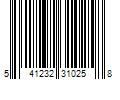 5 41232 31025 8